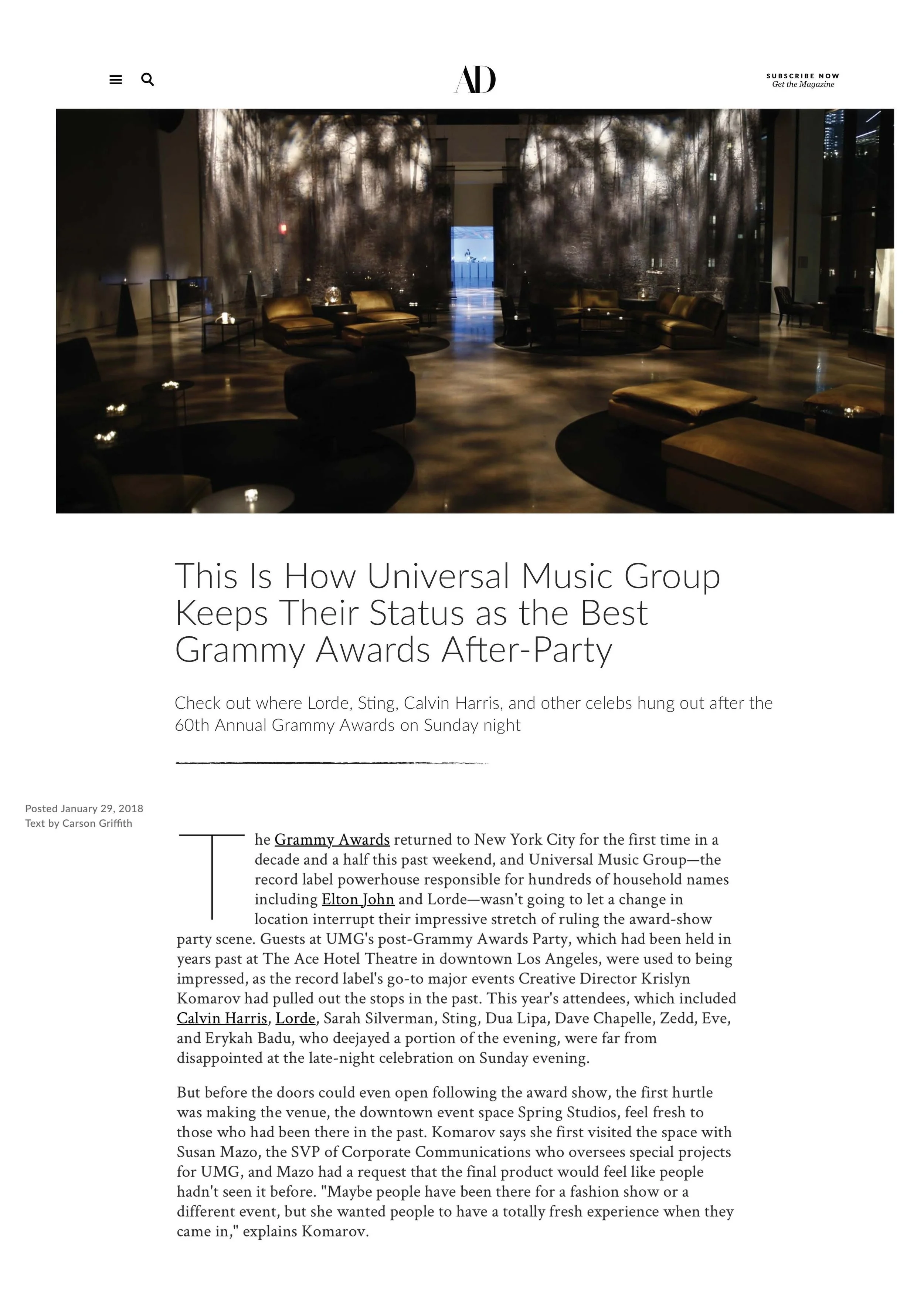 AD

SUBSCRIBE NOW
Get the Magazine

This Is How Universal Music Group Keeps Their Status as the Best Grammy Awards After-Party

Check out where Lorde, Sting, Calvin Harris, and other celebs hung out after the 60th Annual Grammy Awards on Sunday night

Posted January 29, 2018
Text by Carson Griffith

The Grammy Awards returned to New York City for the first time in a decade and a half this past weekend, and Universal Music Group—the record label powerhouse responsible for hundreds of household names including Elton John and Lorde—wasn't going to let a change in location interrupt their impressive stretch of ruling the award-show party scene. Guests at UMG's post-Grammy Awards Party, which had been held in years past at The Ace Hotel Theatre in downtown Los Angeles, were used to being impressed, as the record label's go-to major events Creative Director Krislyn Komarov had pulled out the stops in the past. This year's attendees, which included Calvin Harris, Lorde, Sarah Silverman, Sting, Dua Lipa, Dave Chapelle, Zedd, Eve, and Erykah Badu, who deejayed a portion of the evening, were far from disappointed at the late-night celebration on Sunday evening.

But before the doors could even open following the award show, the first hurtle was making the venue, the downtown event space Spring Studios, feel fresh to those who had been there in the past. Komarov says she first visited the space with Susan Mazo, the SVP of Corporate Communications who oversees special projects for UMG, and Mazo had a request that the final product would feel like people hadn't seen it before. "Maybe people have been there for a fashion show or a different event, but she wanted people to have a totally fresh experience when they came in," explains Komarov.